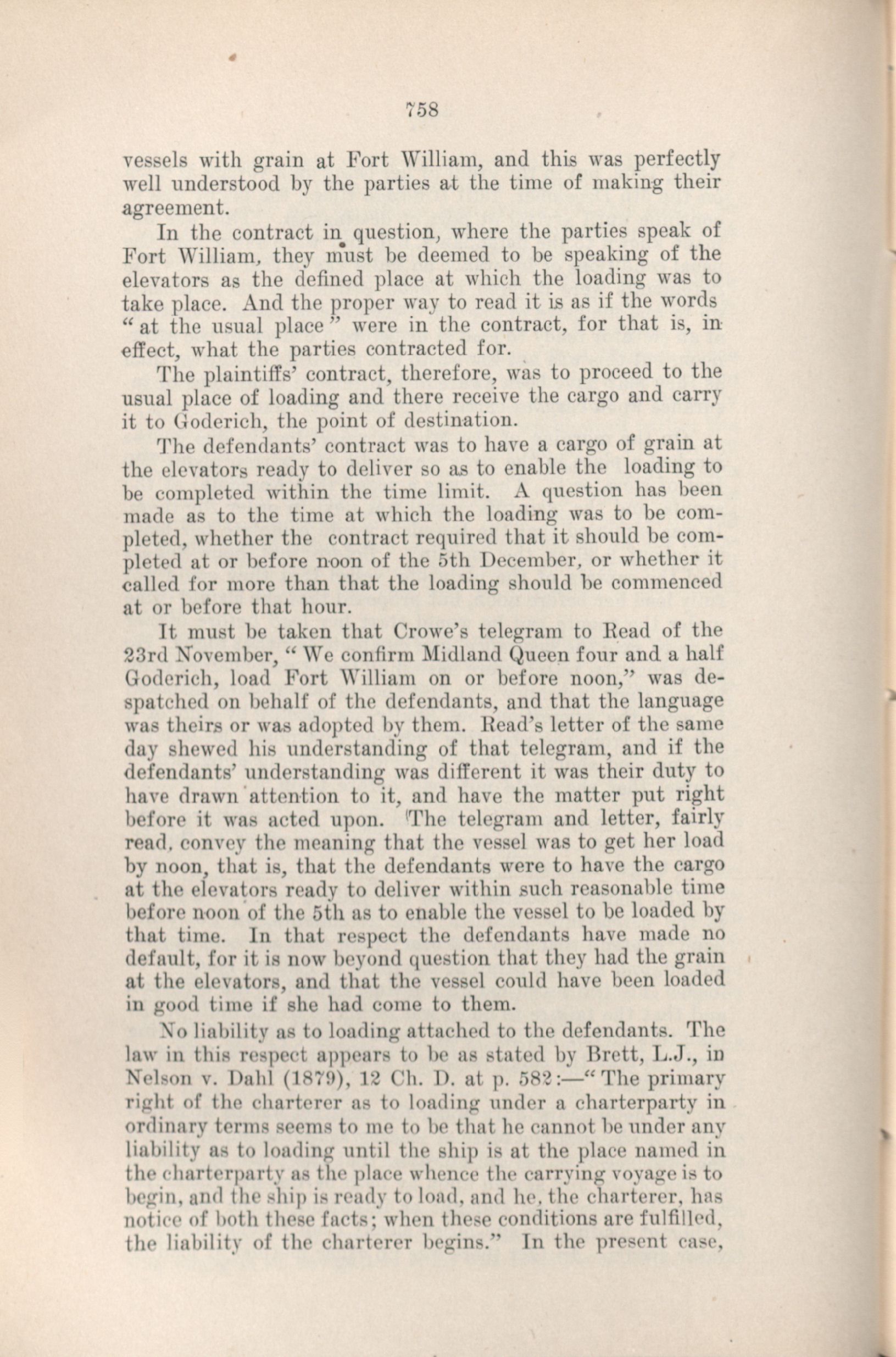 758

vessels with grain at Fort William, and this was perfectly well understood by the parties at the time of making their agreement.

In the contract in question, where the parties speak of Fort William, they must be deemed to be speaking of the elevators as the defined place at which the loading was to take place. And the proper way to read it is as if the words "at the usual place" were in the contract, for that is, in effect, what the parties contracted for.

The plaintiffs' contract, therefore, was to proceed to the usual place of loading and there receive the cargo and carry it to Goderich, the point of destination.

The defendants' contract was to have a cargo of grain at the elevators ready to deliver so as to enable the loading to be completed within the time limit. A question has been made as to the time at which the loading was to be completed, whether the contract required that it should be completed at or before noon of the 5th December, or whether it called for more than that the loading should be commenced at or before that hour.

It must be taken that Crowe's telegram to Read of the 23rd November, "We confirm Midland Queen four and a half Goderich, load Fort William on or before noon," was despatched on behalf of the defendants, and that the language was theirs or was adopted by them. Read's letter of the same day shewed his understanding of that telegram, and if the defendants' understanding was different it was their duty to have drawn attention to it, and have the matter put right before it was acted upon. The telegram and letter, fairly read, convey the meaning that the vessel was to get her load by noon, that is, that the defendants were to have the cargo at the elevators ready to deliver within such reasonable time before noon of the 5th as to enable the vessel to be loaded by that time. In that respect the defendants have made no default, for it is now beyond question that they had the grain at the elevators, and that the vessel could have been loaded in good time if she had come to them.

No liability as to loading attached to the defendants. The law in this respect appears to be as stated by Brett, L.J., in Nelson v. Dahl (1879), 12 Ch. D. at p. 582:—"The primary right of the charterer as to loading under a charterparty in ordinary terms seems to me to be that he cannot be under any liability as to loading until the ship is at the place named in the charterparty as the place whence the carrying voyage is to begin, and the ship is ready to load, and he, the charterer, has notice of both these facts; when these conditions are fulfilled, the liability of the charterer begins." In the present case,